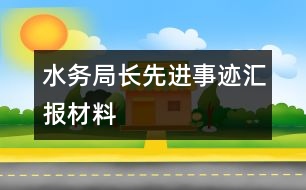 水务局长先进事迹汇报材料